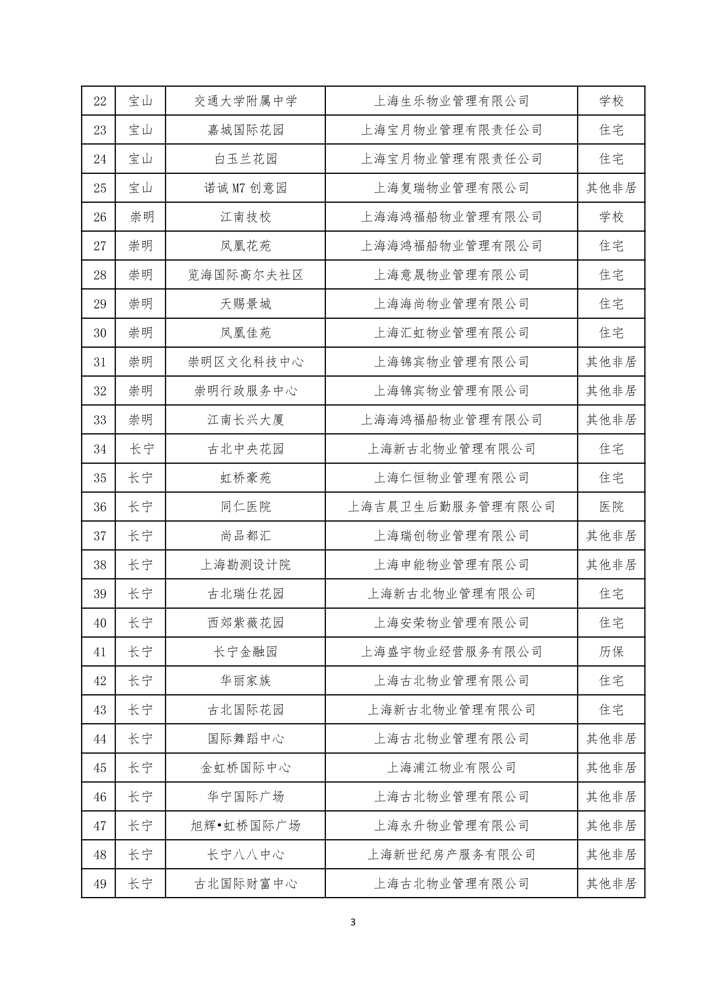 | 22 | 宝山 | 交通大学附属中学 | 上海生乐物业管理有限公司 | 学校 |
|---|---|---|---|---|
| 23 | 宝山 | 嘉城国际花园 | 上海宝月物业管理有限责任公司 | 住宅 |
| 24 | 宝山 | 白玉兰花园 | 上海宝月物业管理有限责任公司 | 住宅 |
| 25 | 宝山 | 诺诚 M7 创意园 | 上海复瑞物业管理有限公司 | 其他非居 |
| 26 | 崇明 | 江南技校 | 上海海鸿福船物业管理有限公司 | 学校 |
| 27 | 崇明 | 凤凰花苑 | 上海海鸿福船物业管理有限公司 | 住宅 |
| 28 | 崇明 | 览海国际高尔夫社区 | 上海意晟物业管理有限公司 | 住宅 |
| 29 | 崇明 | 天赐景城 | 上海海尚物业管理有限公司 | 住宅 |
| 30 | 崇明 | 凤凰佳苑 | 上海汇虹物业管理有限公司 | 住宅 |
| 31 | 崇明 | 崇明区文化科技中心 | 上海锦宾物业管理有限公司 | 其他非居 |
| 32 | 崇明 | 崇明行政服务中心 | 上海锦宾物业管理有限公司 | 其他非居 |
| 33 | 崇明 | 江南长兴大厦 | 上海海鸿福船物业管理有限公司 | 其他非居 |
| 34 | 长宁 | 古北中央花园 | 上海新古北物业管理有限公司 | 住宅 |
| 35 | 长宁 | 虹桥豪苑 | 上海仁恒物业管理有限公司 | 住宅 |
| 36 | 长宁 | 同仁医院 | 上海吉晨卫生后勤服务管理有限公司 | 医院 |
| 37 | 长宁 | 尚品都汇 | 上海瑞创物业管理有限公司 | 其他非居 |
| 38 | 长宁 | 上海勘测设计院 | 上海申能物业管理有限公司 | 其他非居 |
| 39 | 长宁 | 古北瑞仕花园 | 上海新古北物业管理有限公司 | 住宅 |
| 40 | 长宁 | 西郊紫薇花园 | 上海安荣物业管理有限公司 | 住宅 |
| 41 | 长宁 | 长宁金融园 | 上海盛宇物业经营服务有限公司 | 历保 |
| 42 | 长宁 | 华丽家族 | 上海古北物业管理有限公司 | 住宅 |
| 43 | 长宁 | 古北国际花园 | 上海新古北物业管理有限公司 | 住宅 |
| 44 | 长宁 | 国际舞蹈中心 | 上海古北物业管理有限公司 | 其他非居 |
| 45 | 长宁 | 金虹桥国际中心 | 上海浦江物业有限公司 | 其他非居 |
| 46 | 长宁 | 华宁国际广场 | 上海古北物业管理有限公司 | 其他非居 |
| 47 | 长宁 | 旭辉•虹桥国际广场 | 上海永升物业管理有限公司 | 其他非居 |
| 48 | 长宁 | 长宁八八中心 | 上海新世纪房产服务有限公司 | 其他非居 |
| 49 | 长宁 | 古北国际财富中心 | 上海古北物业管理有限公司 | 其他非居 |

3